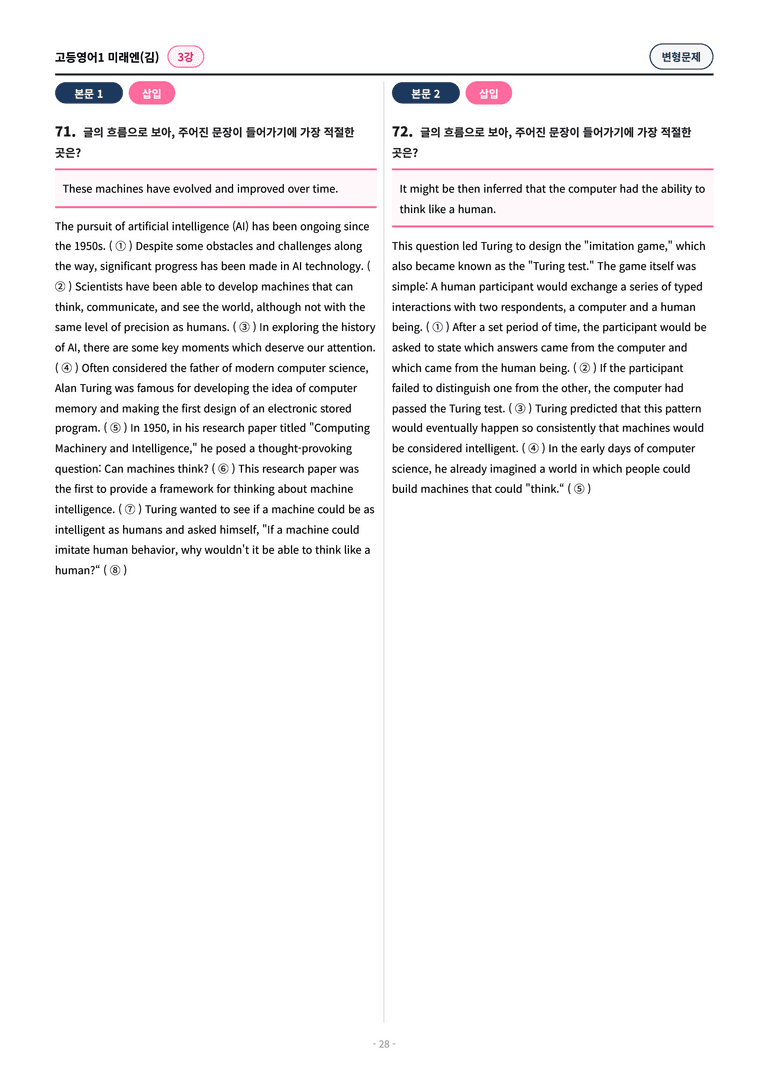 고등영어1 미래엔(김) 3강

변형문제

본문 1 삽입

71. 글의 흐름으로 보아, 주어진 문장이 들어가기에 가장 적절한 곳은?

These machines have evolved and improved over time.

The pursuit of artificial intelligence (AI) has been ongoing since the 1950s. ( ① ) Despite some obstacles and challenges along the way, significant progress has been made in AI technology. ( ② ) Scientists have been able to develop machines that can think, communicate, and see the world, although not with the same level of precision as humans. ( ③ ) In exploring the history of AI, there are some key moments which deserve our attention. ( ④ ) Often considered the father of modern computer science, Alan Turing was famous for developing the idea of computer memory and making the first design of an electronic stored program. ( ⑤ ) In 1950, in his research paper titled "Computing Machinery and Intelligence," he posed a thought-provoking question: Can machines think? ( ⑥ ) This research paper was the first to provide a framework for thinking about machine intelligence. ( ⑦ ) Turing wanted to see if a machine could be as intelligent as humans and asked himself, "If a machine could imitate human behavior, why wouldn't it be able to think like a human?" ( ⑧ )

본문 2 삽입

72. 글의 흐름으로 보아, 주어진 문장이 들어가기에 가장 적절한 곳은?

It might be then inferred that the computer had the ability to think like a human.

This question led Turing to design the "imitation game," which also became known as the "Turing test." The game itself was simple: A human participant would exchange a series of typed interactions with two respondents, a computer and a human being. ( ① ) After a set period of time, the participant would be asked to state which answers came from the computer and which came from the human being. ( ② ) If the participant failed to distinguish one from the other, the computer had passed the Turing test. ( ③ ) Turing predicted that this pattern would eventually happen so consistently that machines would be considered intelligent. ( ④ ) In the early days of computer science, he already imagined a world in which people could build machines that could "think." ( ⑤ )

- 28 -